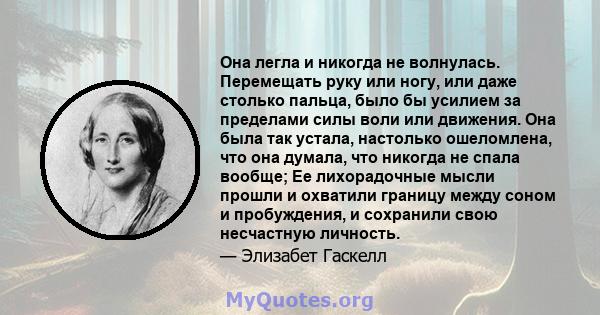 Она легла и никогда не волнулась. Перемещать руку или ногу, или даже столько пальца, было бы усилием за пределами силы воли или движения. Она была так устала, настолько ошеломлена, что она думала, что никогда не спала вообще; Ее лихорадочные мысли прошли и охватили границу между соном и пробуждения, и сохранили свою несчастную личность.

— Элизабет Гаскелл

MyQuotes.org